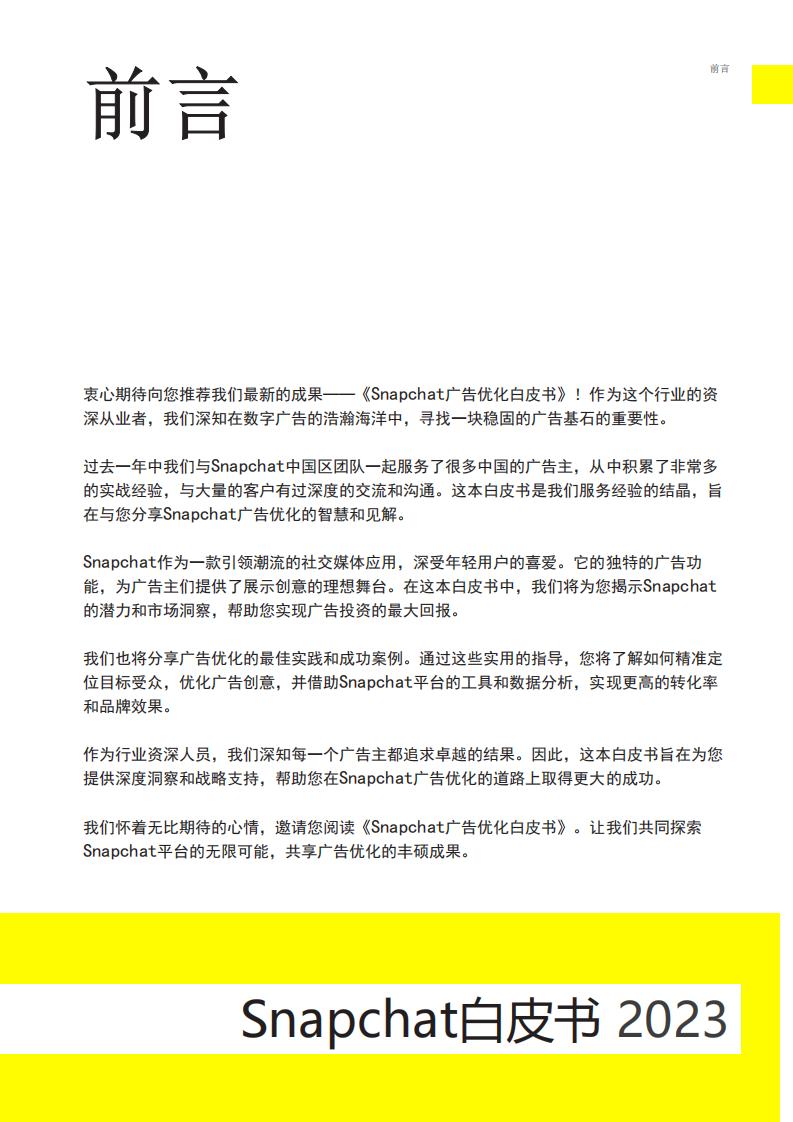 前言

前言

衷心期待向您推荐我们最新的成果——《Snapchat广告优化白皮书》！作为这个行业的资深从业者，我们深知在数字广告的浩瀚海洋中，寻找一块稳固的广告基石的重要性。

过去一年中我们与Snapchat中国区团队一起服务了很多中国的广告主，从中积累了非常多的实战经验，与大量的客户有过深度的交流和沟通。这本白皮书是我们服务经验的结晶，旨在与您分享Snapchat广告优化的智慧和见解。

Snapchat作为一款引领潮流的社交媒体应用，深受年轻用户的喜爱。它的独特的广告功能，为广告主们提供了展示创意的理想舞台。在这本白皮书中，我们将为您揭示Snapchat的潜力和市场洞察，帮助您实现广告投资的最大回报。

我们也将分享广告优化的最佳实践和成功案例。通过这些实用的指导，您将了解如何精准定位目标受众，优化广告创意，并借助Snapchat平台的工具和数据分析，实现更高的转化率和品牌效果。

作为行业资深人员，我们深知每一个广告主都追求卓越的结果。因此，这本白皮书旨在为您提供深度洞察和战略支持，帮助您在Snapchat广告优化的道路上取得更大的成功。

我们怀着无比期待的心情，邀请您阅读《Snapchat广告优化白皮书》。让我们共同探索Snapchat平台的无限可能，共享广告优化的丰硕成果。

Snapchat白皮书 2023